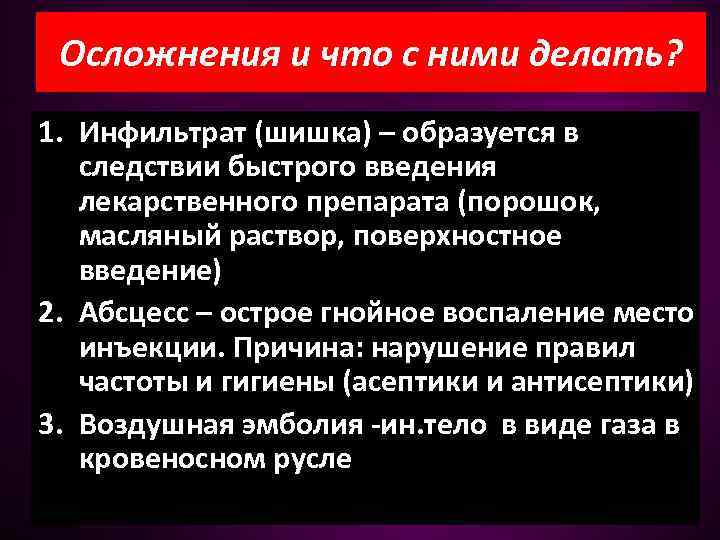 Осложнения и что с ними делать?

1. Инфильтрат (шишка) – образуется в следствии быстрого введения лекарственного препарата (порошок, масляный раствор, поверхностное введение)
2. Абсцесс – острое гнойное воспаление место инъекции. Причина: нарушение правил частоты и гигиены (асептики и антисептики)
3. Воздушная эмболия -ин.тело в виде газа в кровеносном русле